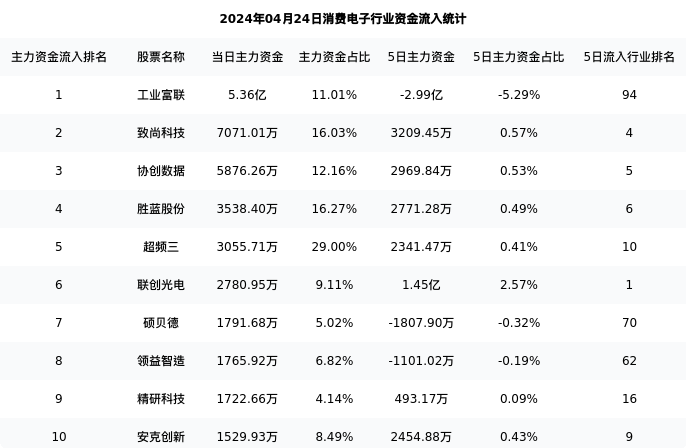 2024年04月24日消费电子行业资金流入统计

| 主力资金流入排名 | 股票名称 | 当日主力资金 | 主力资金占比 | 5日主力资金 | 5日主力资金占比 | 5日流入行业排名 |
|---|---|---|---|---|---|---|
| 1 | 工业富联 | 5.36亿 | 11.01% | -2.99亿 | -5.29% | 94 |
| 2 | 致尚科技 | 7071.01万 | 16.03% | 3209.45万 | 0.57% | 4 |
| 3 | 协创数据 | 5876.26万 | 12.16% | 2969.84万 | 0.53% | 5 |
| 4 | 胜蓝股份 | 3538.40万 | 16.27% | 2771.28万 | 0.49% | 6 |
| 5 | 超频三 | 3055.71万 | 29.00% | 2341.47万 | 0.41% | 10 |
| 6 | 联创光电 | 2780.95万 | 9.11% | 1.45亿 | 2.57% | 1 |
| 7 | 硕贝德 | 1791.68万 | 5.02% | -1807.90万 | -0.32% | 70 |
| 8 | 领益智造 | 1765.92万 | 6.82% | -1101.02万 | -0.19% | 62 |
| 9 | 精研科技 | 1722.66万 | 4.14% | 493.17万 | 0.09% | 16 |
| 10 | 安克创新 | 1529.93万 | 8.49% | 2454.88万 | 0.43% | 9 |